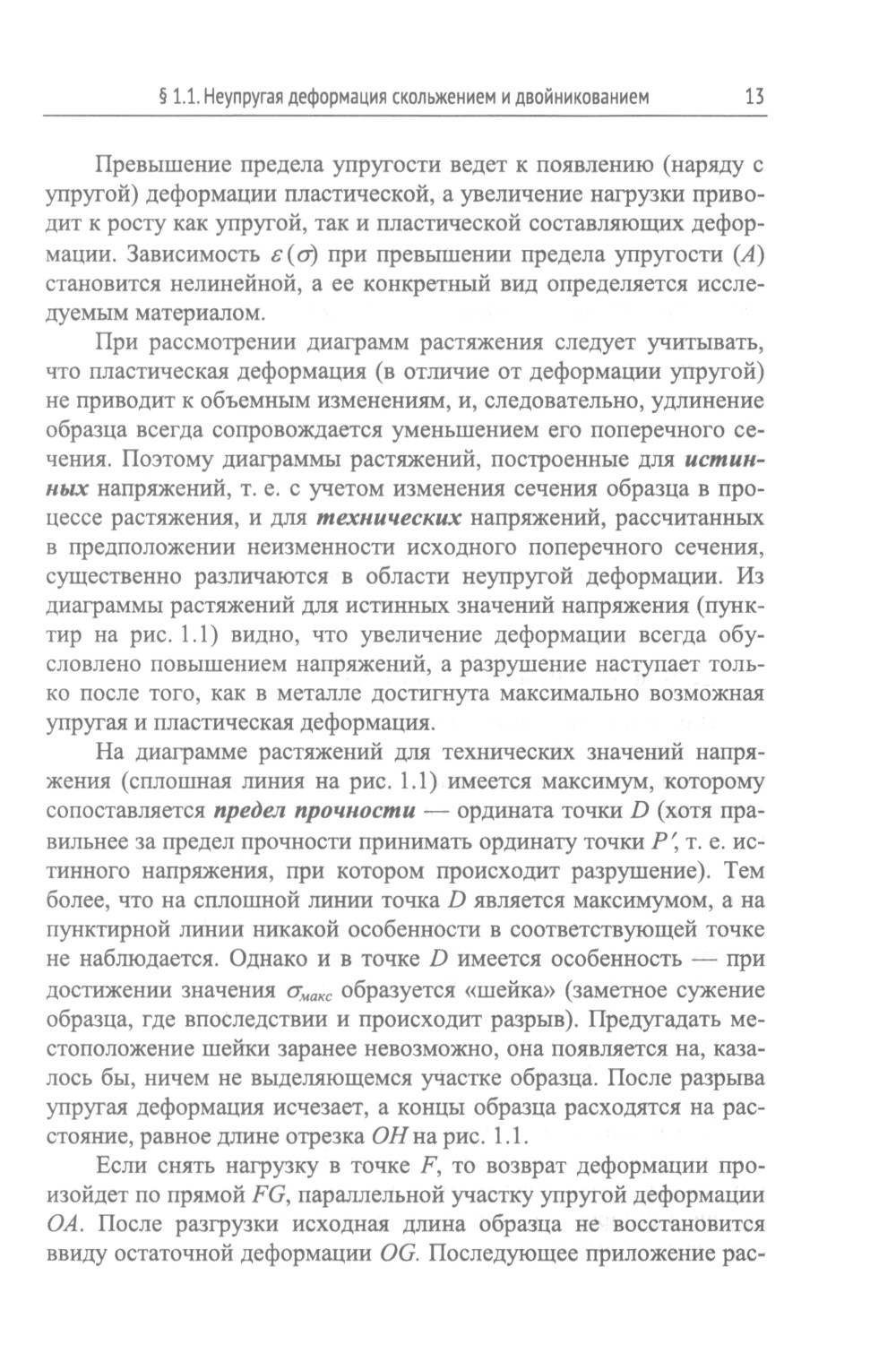 § 1.1. Неупругая деформация скольжением и двойникованием 13

Превышение предела упругости ведет к появлению (наряду с упругой) деформации пластической, а увеличение нагрузки приводит к росту как упругой, так и пластической составляющих деформации. Зависимость $\varepsilon(\sigma)$ при превышении предела упругости ($A$) становится нелинейной, а ее конкретный вид определяется исследуемым материалом.

При рассмотрении диаграмм растяжения следует учитывать, что пластическая деформация (в отличие от деформации упругой) не приводит к объемным изменениям, и, следовательно, удлинение образца всегда сопровождается уменьшением его поперечного сечения. Поэтому диаграммы растяжений, построенные для истинных напряжений, т. е. с учетом изменения сечения образца в процессе растяжения, и для технических напряжений, рассчитанных в предположении неизменности исходного поперечного сечения, существенно различаются в области неупругой деформации. Из диаграммы растяжений для истинных значений напряжения (пунктир на рис. 1.1) видно, что увеличение деформации всегда обусловлено повышением напряжений, а разрушение наступает только после того, как в металле достигнута максимально возможная упругая и пластическая деформация.

На диаграмме растяжений для технических значений напряжения (сплошная линия на рис. 1.1) имеется максимум, которому сопоставляется предел прочности — ордината точки $D$ (хотя правильнее за предел прочности принимать ординату точки $P'$, т. е. истинного напряжения, при котором происходит разрушение). Тем более, что на сплошной линии точка $D$ является максимумом, а на пунктирной линии никакой особенности в соответствующей точке не наблюдается. Однако и в точке $D$ имеется особенность — при достижении значения $\sigma_{макс}$ образуется «шейка» (заметное сужение образца, где впоследствии и происходит разрыв). Предугадать местоположение шейки заранее невозможно, она появляется на, казалось бы, ничем не выделяющемся участке образца. После разрыва упругая деформация исчезает, а концы образца расходятся на расстояние, равное длине отрезка $OH$ на рис. 1.1.

Если снять нагрузку в точке $F$, то возврат деформации произойдет по прямой $FG$, параллельной участку упругой деформации $OA$. После разгрузки исходная длина образца не восстановится ввиду остаточной деформации $OG$. Последующее приложение рас-